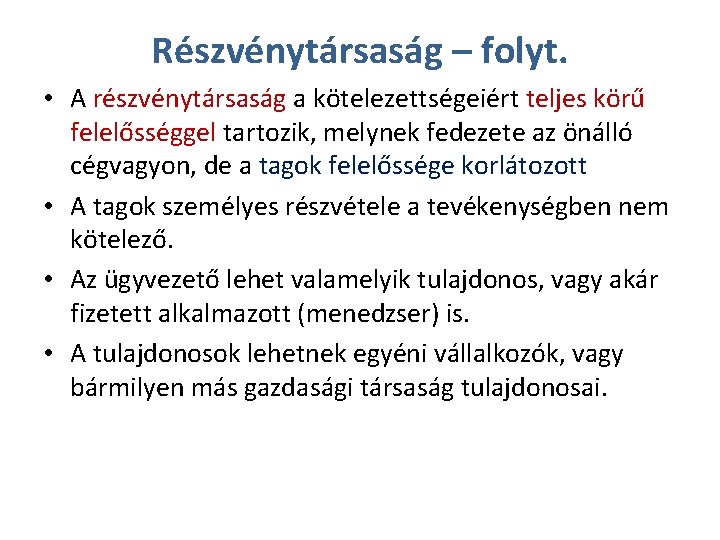 Részvénytársaság – folyt.

• A részvénytársaság a kötelezettségeiért teljes körű felelősséggel tartozik, melynek fedezete az önálló cégvagyon, de a tagok felelőssége korlátozott

• A tagok személyes részvétele a tevékenységben nem kötelező.

• Az ügyvezető lehet valamelyik tulajdonos, vagy akár fizetett alkalmazott (menedzser) is.

• A tulajdonosok lehetnek egyéni vállalkozók, vagy bármilyen más gazdasági társaság tulajdonosai.